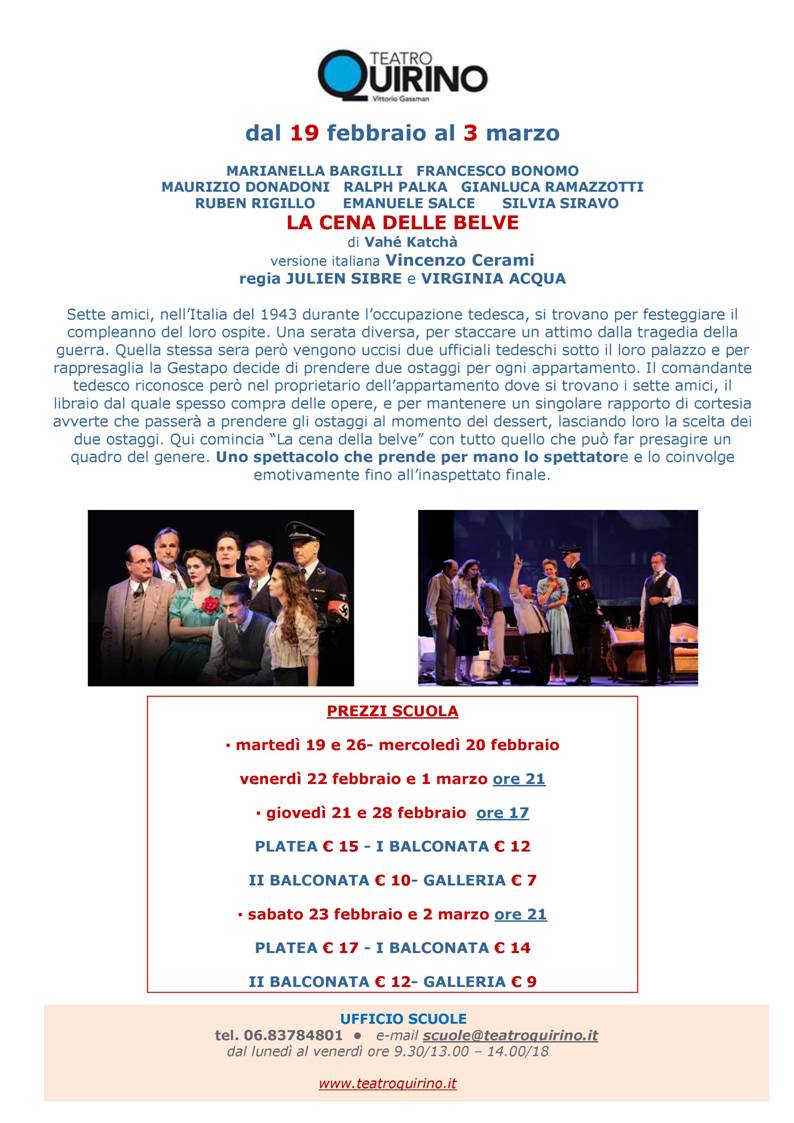 TEATRO QUIRINO
Vittorio Gassman

dal 19 febbraio al 3 marzo

MARIANELLA BARGILLI FRANCESCO BONOMO
MAURIZIO DONADONI RALPH PALKA GIANLUCA RAMAZZOTTI
RUBEN RIGILLO EMANUELE SALCE SILVIA SIRAVO
LA CENA DELLE BELVE
di Vahé Katchà
versione italiana Vincenzo Cerami
regia JULIEN SIBRE e VIRGINIA ACQUA

Sette amici, nell'Italia del 1943 durante l'occupazione tedesca, si trovano per festeggiare il compleanno del loro ospite. Una serata diversa, per staccare un attimo dalla tragedia della guerra. Quella stessa sera però vengono uccisi due ufficiali tedeschi sotto il loro palazzo e per rappresaglia la Gestapo decide di prendere due ostaggi per ogni appartamento. Il comandante tedesco riconosce però nel proprietario dell'appartamento dove si trovano i sette amici, il libraio dal quale spesso compra delle opere, e per mantenere un singolare rapporto di cortesia avverte che passerà a prendere gli ostaggi al momento del dessert, lasciando loro la scelta dei due ostaggi. Qui comincia "La cena della belve" con tutto quello che può far presagire un quadro del genere. Uno spettacolo che prende per mano lo spettatore e lo coinvolge emotivamente fino all'inaspettato finale.

PREZZI SCUOLA

▪ martedì 19 e 26- mercoledì 20 febbraio

venerdì 22 febbraio e 1 marzo ore 21

▪ giovedì 21 e 28 febbraio ore 17

PLATEA € 15 - I BALCONATA € 12

II BALCONATA € 10- GALLERIA € 7

▪ sabato 23 febbraio e 2 marzo ore 21

PLATEA € 17 - I BALCONATA € 14

II BALCONATA € 12- GALLERIA € 9

UFFICIO SCUOLE
tel. 06.83784801 ● e-mail scuole@teatroquirino.it
dal lunedì al venerdì ore 9.30/13.00 – 14.00/18

www.teatroquirino.it